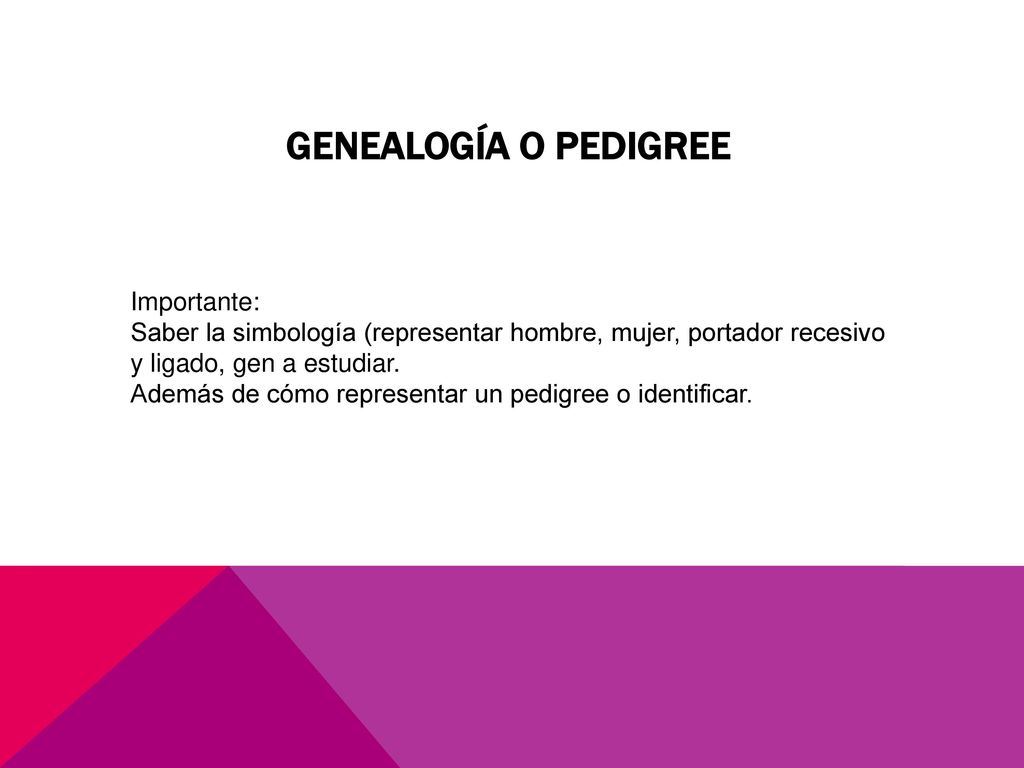 GENEALOGÍA O PEDIGREE

Importante:
Saber la simbología (representar hombre, mujer, portador recesivo y ligado, gen a estudiar.
Además de cómo representar un pedigree o identificar.